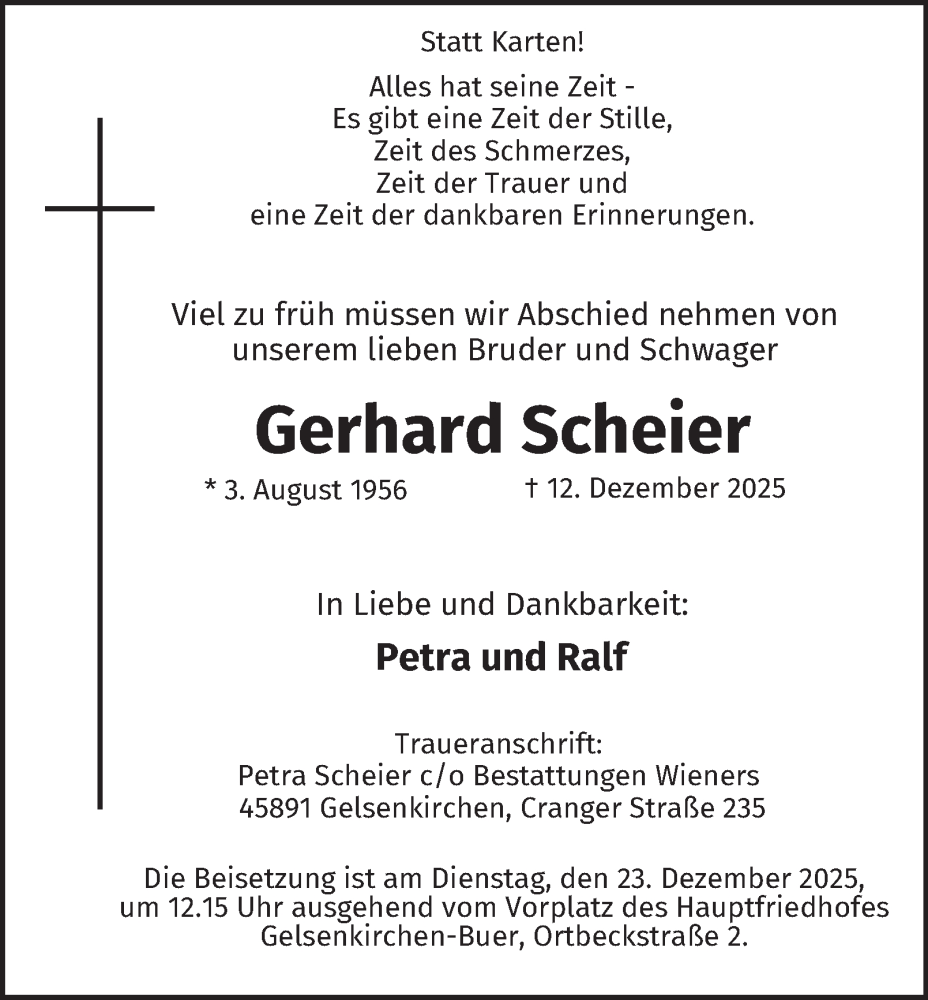 Statt Karten!

Alles hat seine Zeit -
Es gibt eine Zeit der Stille,
Zeit des Schmerzes,
Zeit der Trauer und
eine Zeit der dankbaren Erinnerungen.

Viel zu früh müssen wir Abschied nehmen von unserem lieben Bruder und Schwager

Gerhard Scheier

* 3. August 1956 † 12. Dezember 2025

In Liebe und Dankbarkeit:

Petra und Ralf

Traueranschrift:
Petra Scheier c/o Bestattungen Wieners
45891 Gelsenkirchen, Cranger Straße 235

Die Beisetzung ist am Dienstag, den 23. Dezember 2025, um 12.15 Uhr ausgehend vom Vorplatz des Hauptfriedhofes Gelsenkirchen-Buer, Ortbeckstraße 2.